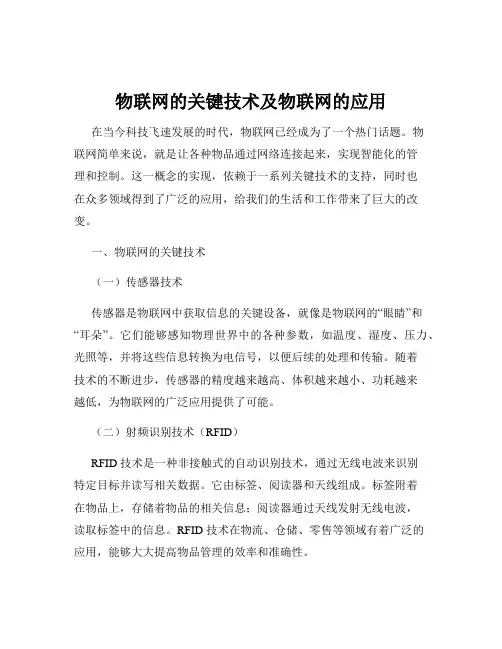 物联网的关键技术及物联网的应用

在当今科技飞速发展的时代，物联网已经成为了一个热门话题。物联网简单来说，就是让各种物品通过网络连接起来，实现智能化的管理和控制。这一概念的实现，依赖于一系列关键技术的支持，同时也在众多领域得到了广泛的应用，给我们的生活和工作带来了巨大的改变。

一、物联网的关键技术

（一）传感器技术

传感器是物联网中获取信息的关键设备，就像是物联网的“眼睛”和“耳朵”。它们能够感知物理世界中的各种参数，如温度、湿度、压力、光照等，并将这些信息转换为电信号，以便后续的处理和传输。随着技术的不断进步，传感器的精度越来越高、体积越来越小、功耗越来越低，为物联网的广泛应用提供了可能。

（二）射频识别技术（RFID）

RFID 技术是一种非接触式的自动识别技术，通过无线电波来识别特定目标并读写相关数据。它由标签、阅读器和天线组成。标签附着在物品上，存储着物品的相关信息；阅读器通过天线发射无线电波，读取标签中的信息。RFID 技术在物流、仓储、零售等领域有着广泛的应用，能够大大提高物品管理的效率和准确性。